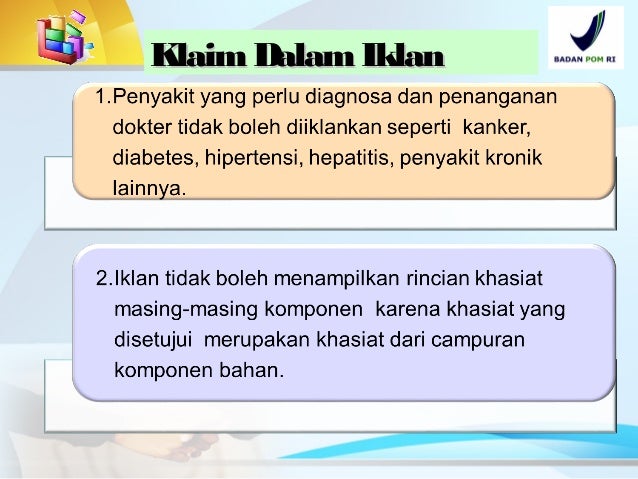 Klaim Dalam Iklan

BADAN POM RI

1.Penyakit yang perlu diagnosa dan penanganan dokter tidak boleh diiklankan seperti kanker, diabetes, hipertensi, hepatitis, penyakit kronik lainnya.

2.Iklan tidak boleh menampilkan rincian khasiat masing-masing komponen karena khasiat yang disetujui merupakan khasiat dari campuran komponen bahan.